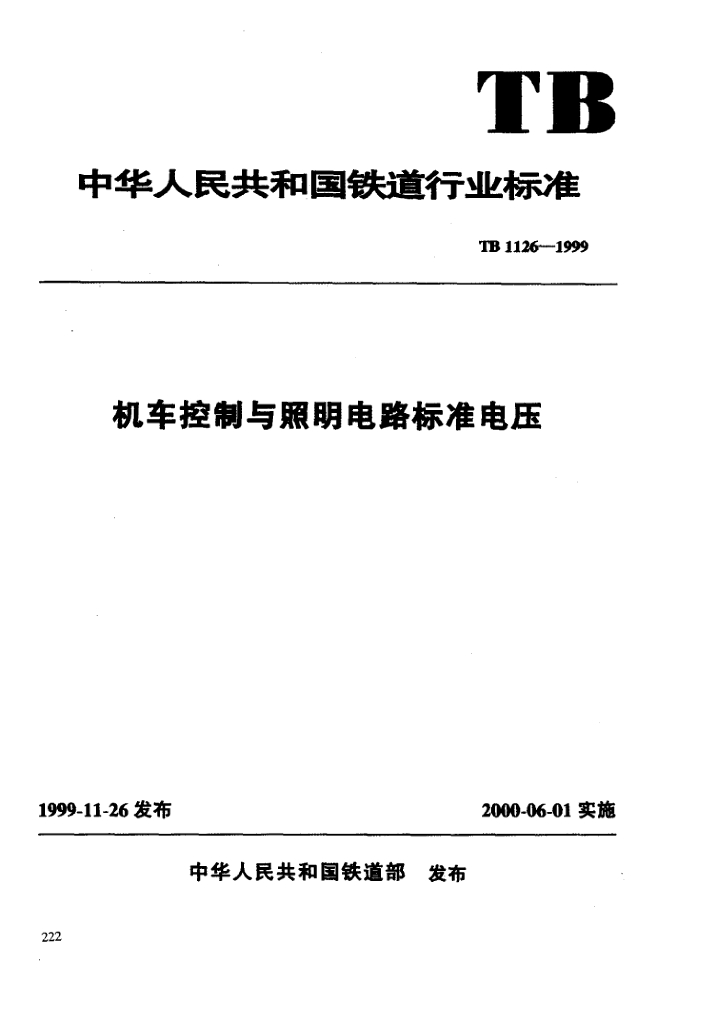 TB

中华人民共和国铁道行业标准

TB 1126—1999

机车控制与照明电路标准电压

1999-11-26 发布

2000-06-01 实施

中华人民共和国铁道部 发布

222